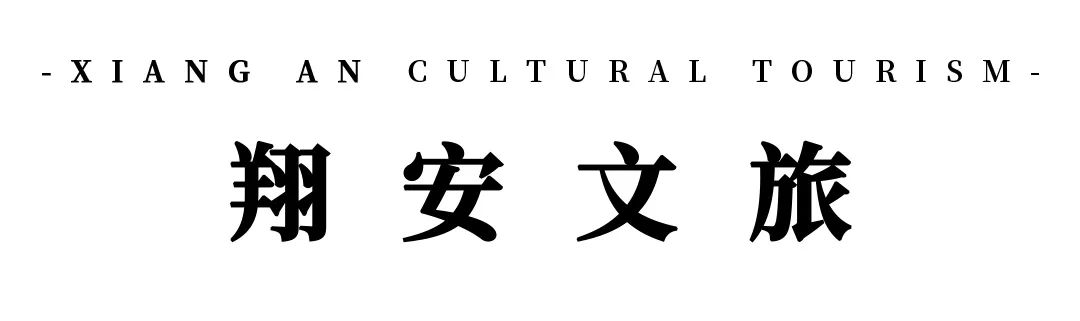 -XIANG AN CULTURAL TOURISM-

翔安文旅